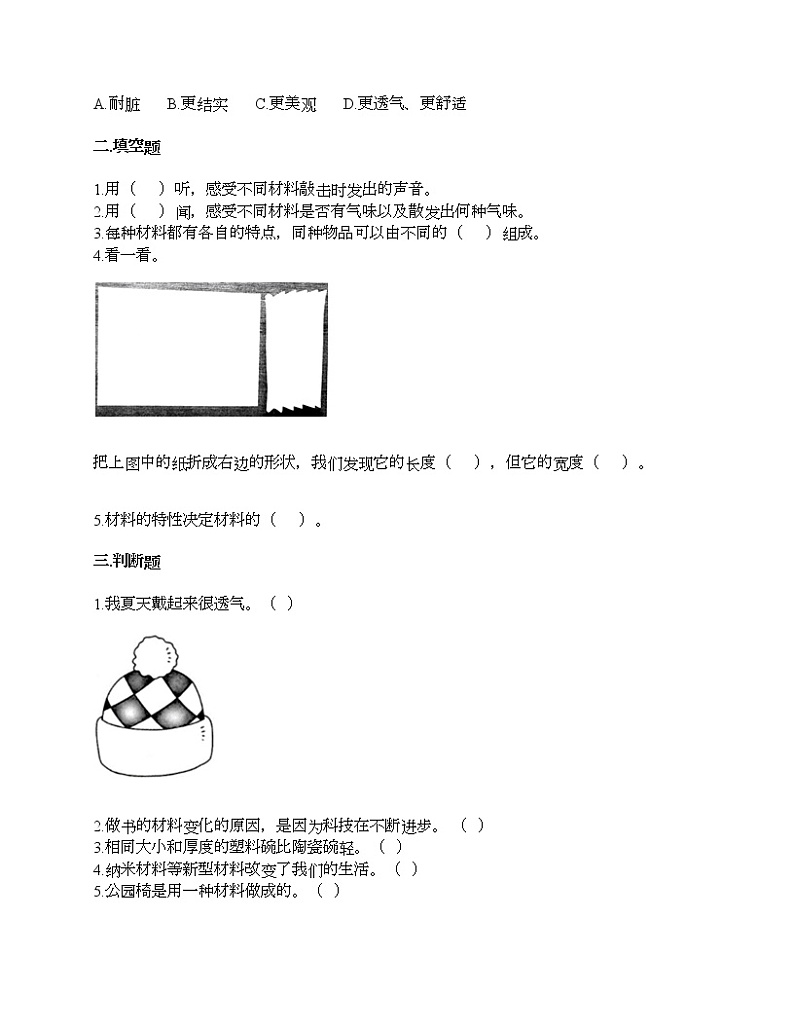 A.耐脏　B.更结实　C.更美观　D.更透气、更舒适

二.填空题

1.用（　）听，感受不同材料敲击时发出的声音。
2.用（　）闻，感受不同材料是否有气味以及散发出何种气味。
3.每种材料都有各自的特点，同种物品可以由不同的（　）组成。
4.看一看。

把上图中的纸折成右边的形状，我们发现它的长度（　），但它的宽度（　）。

5.材料的特性决定材料的（　）。

三.判断题

1.我夏天戴起来很透气。（ ）

2.做书的材料变化的原因，是因为科技在不断进步。（ ）
3.相同大小和厚度的塑料碗比陶瓷碗轻。（ ）
4.纳米材料等新型材料改变了我们的生活。（ ）
5.公园椅是用一种材料做成的。（ ）